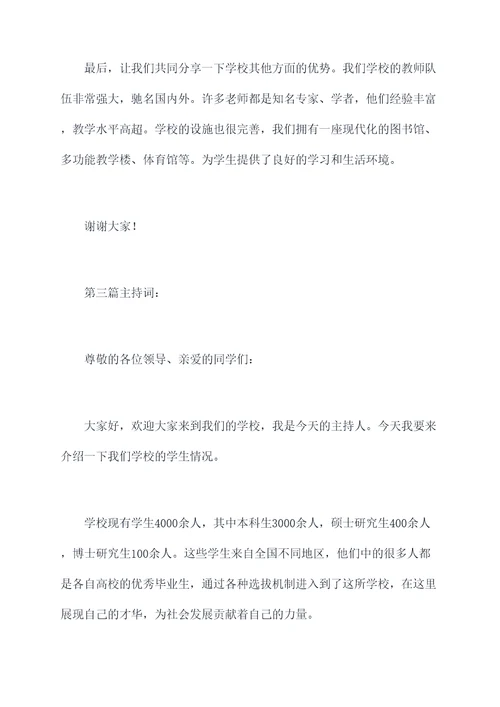 最后，让我们共同分享一下学校其他方面的优势。我们学校的教师队伍非常强大，驰名国内外。许多老师都是知名专家、学者，他们经验丰富，教学水平高超。学校的设施也很完善，我们拥有一座现代化的图书馆、多功能教学楼、体育馆等。为学生提供了良好的学习和生活环境。

谢谢大家！

第三篇主持词：

尊敬的各位领导、亲爱的同学们：

大家好，欢迎大家来到我们的学校，我是今天的主持人。今天我要来介绍一下我们学校的学生情况。

学校现有学生4000余人，其中本科生3000余人，硕士研究生400余人，博士研究生100余人。这些学生来自全国不同地区，他们中的很多人都是各自高校的优秀毕业生，通过各种选拔机制进入到了这所学校，在这里展现自己的才华，为社会发展贡献着自己的力量。